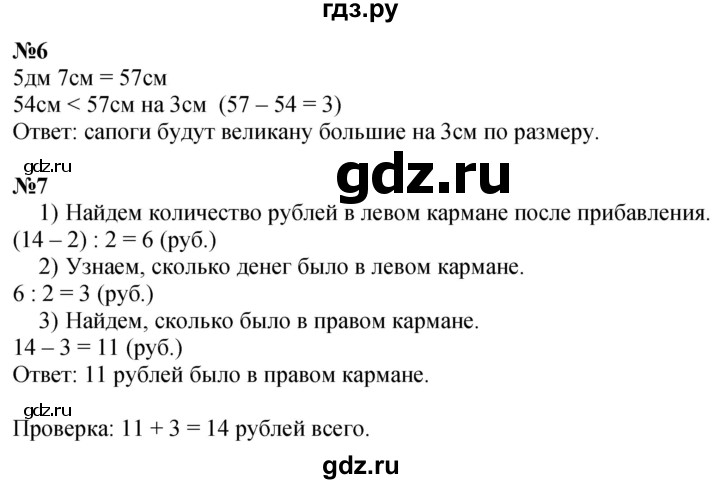 гдз.ру

№6
5дм 7см = 57см
54см < 57см на 3см (57 – 54 = 3)
Ответ: сапоги будут великану большие на 3см по размеру.

gdz.ru
gdz.ru
№7
1) Найдем количество рублей в левом кармане после прибавления.
(14 – 2) : 2 = 6 (руб.)
2) Узнаем, сколько денег было в левом кармане.
6 : 2 = 3 (руб.)
3) Найдем, сколько было в правом кармане.
14 – 3 = 11 (руб.)
Ответ: 11 рублей было в правом кармане.

gdz.ru
Проверка: 11 + 3 = 14 рублей всего.

gdz.ru